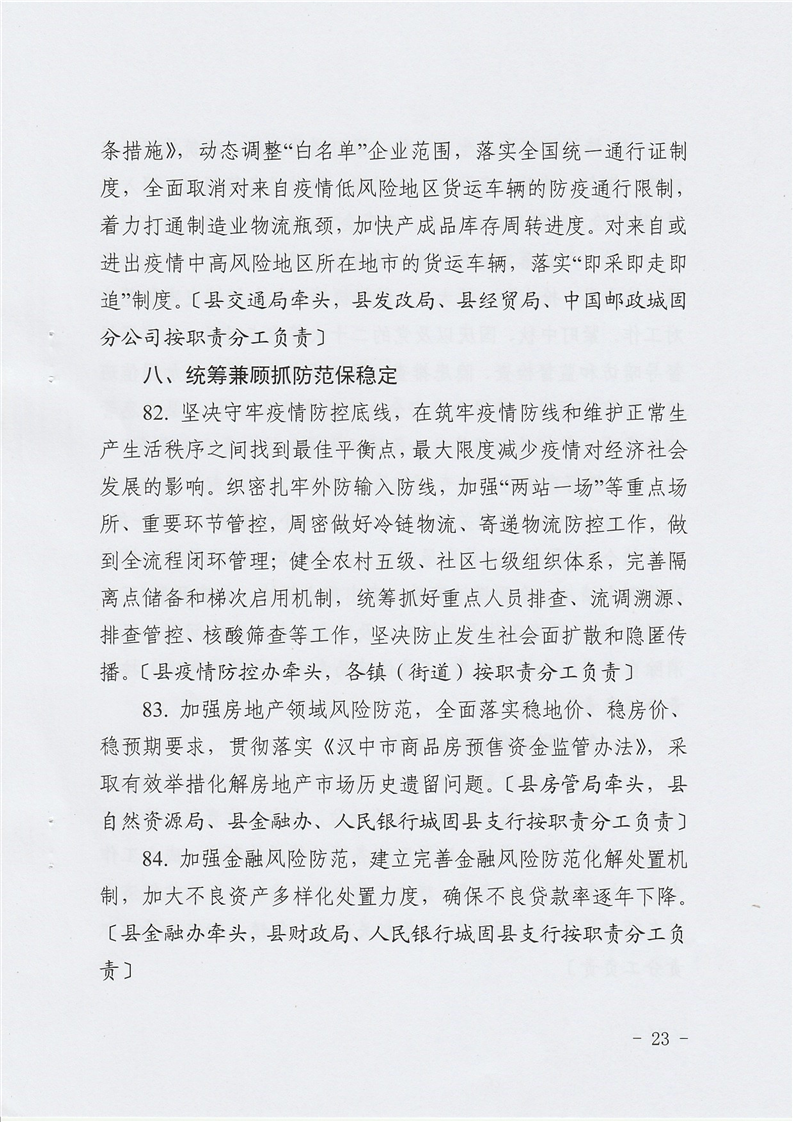 条措施》，动态调整“白名单”企业范围，落实全国统一通行证制度，全面取消对来自疫情低风险地区货运车辆的防疫通行限制，着力打通制造业物流瓶颈，加快产成品库存周转进度。对来自或进出疫情中高风险地区所在地市的货运车辆，落实“即采即走即追”制度。〔县交通局牵头，县发改局、县经贸局、中国邮政城固分公司按职责分工负责〕

八、统筹兼顾抓防范保稳定

82. 坚决守牢疫情防控底线，在筑牢疫情防线和维护正常生产生活秩序之间找到最佳平衡点，最大限度减少疫情对经济社会发展的影响。织密扎牢外防输入防线，加强“两站一场”等重点场所、重要环节管控，周密做好冷链物流、寄递物流防控工作，做到全流程闭环管理；健全农村五级、社区七级组织体系，完善隔离点储备和梯次启用机制，统筹抓好重点人员排查、流调溯源、排查管控、核酸筛查等工作，坚决防止发生社会面扩散和隐匿传播。〔县疫情防控办牵头，各镇（街道）按职责分工负责〕

83. 加强房地产领域风险防范，全面落实稳地价、稳房价、稳预期要求，贯彻落实《汉中市商品房预售资金监管办法》，采取有效举措化解房地产市场历史遗留问题。〔县房管局牵头，县自然资源局、县金融办、人民银行城固县支行按职责分工负责〕

84. 加强金融风险防范，建立完善金融风险防范化解处置机制，加大不良资产多样化处置力度，确保不良贷款率逐年下降。〔县金融办牵头，县财政局、人民银行城固县支行按职责分工负责〕

- 23 -